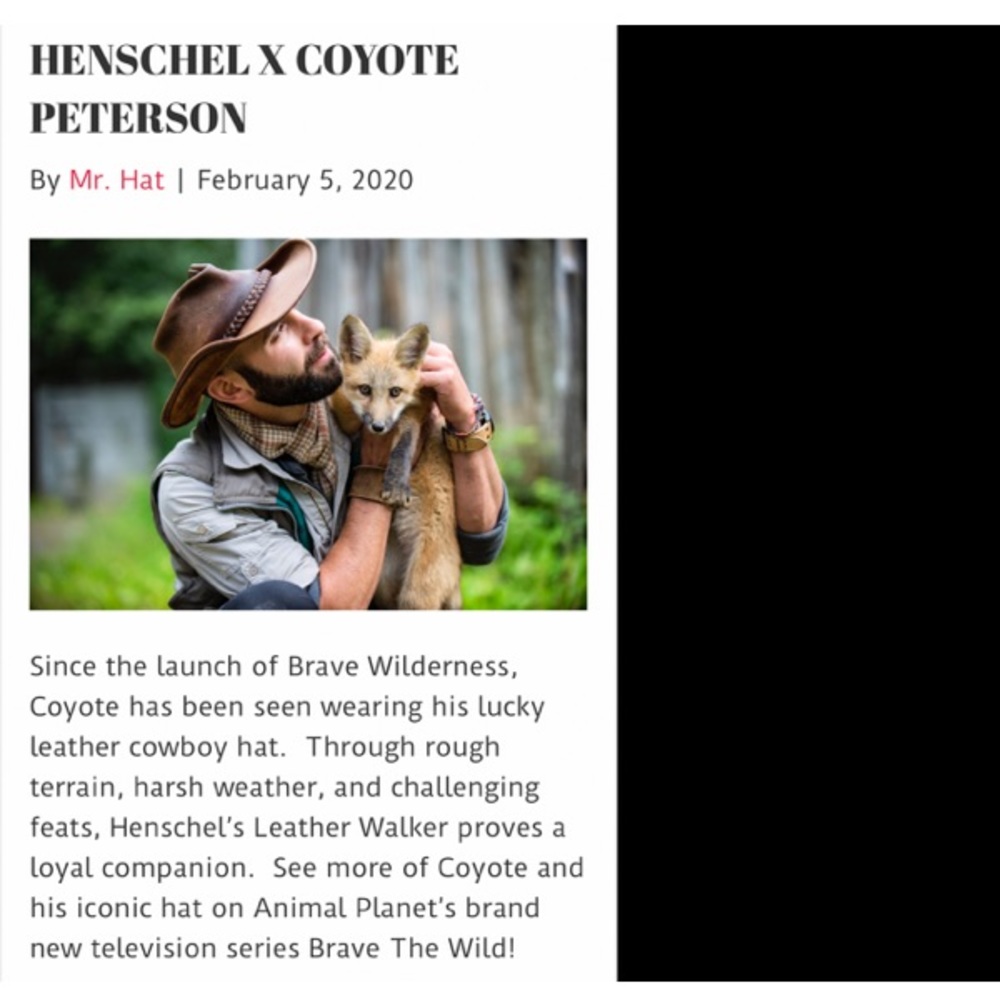 HENSCHEL X COYOTE PETERSON

By Mr. Hat | February 5, 2020

Since the launch of Brave Wilderness, Coyote has been seen wearing his lucky leather cowboy hat. Through rough terrain, harsh weather, and challenging feats, Henschel's Leather Walker proves a loyal companion. See more of Coyote and his iconic hat on Animal Planet's brand new television series Brave The Wild!